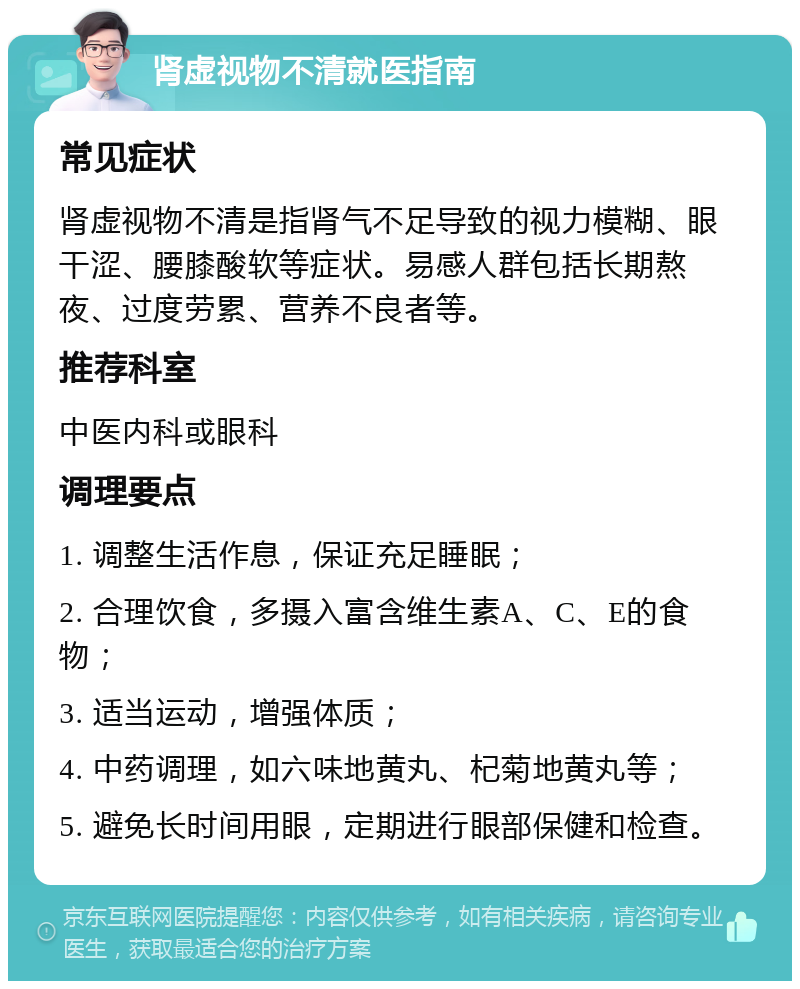 肾虚视物不清就医指南

常见症状

肾虚视物不清是指肾气不足导致的视力模糊、眼干涩、腰膝酸软等症状。易感人群包括长期熬夜、过度劳累、营养不良者等。

推荐科室

中医内科或眼科

调理要点

1. 调整生活作息，保证充足睡眠；

2. 合理饮食，多摄入富含维生素A、C、E的食物；

3. 适当运动，增强体质；

4. 中药调理，如六味地黄丸、杞菊地黄丸等；

5. 避免长时间用眼，定期进行眼部保健和检查。

京东互联网医院提醒您：内容仅供参考，如有相关疾病，请咨询专业医生，获取最适合您的治疗方案